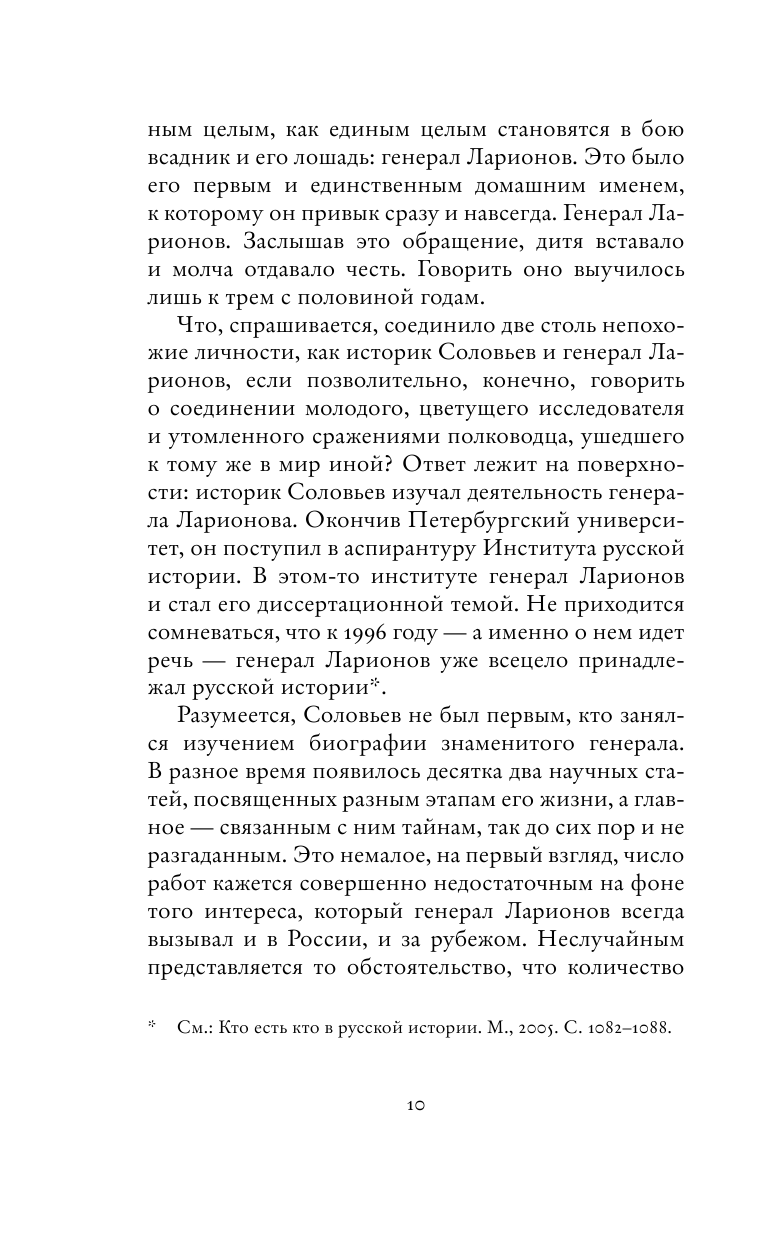 ным целым, как единым целым становятся в бою всадник и его лошадь: генерал Ларионов. Это было его первым и единственным домашним именем, к которому он привык сразу и навсегда. Генерал Ларионов. Заслышав это обращение, дитя вставало и молча отдавало честь. Говорить оно выучилось лишь к трем с половиной годам.

Что, спрашивается, соединило две столь непохожие личности, как историк Соловьев и генерал Ларионов, если позволительно, конечно, говорить о соединении молодого, цветущего исследователя и утомленного сражениями полководца, ушедшего к тому же в мир иной? Ответ лежит на поверхности: историк Соловьев изучал деятельность генерала Ларионова. Окончив Петербургский университет, он поступил в аспирантуру Института русской истории. В этом-то институте генерал Ларионов и стал его диссертационной темой. Не приходится сомневаться, что к 1996 году — а именно о нем идет речь — генерал Ларионов уже всецело принадлежал русской истории*.

Разумеется, Соловьев не был первым, кто занялся изучением биографии знаменитого генерала. В разное время появилось десятка два научных статей, посвященных разным этапам его жизни, а главное — связанным с ним тайнам, так до сих пор и не разгаданным. Это немалое, на первый взгляд, число работ кажется совершенно недостаточным на фоне того интереса, который генерал Ларионов всегда вызывал и в России, и за рубежом. Неслучайным представляется то обстоятельство, что количество

* См.: Кто есть кто в русской истории. М., 2005. С. 1082–1088.

10